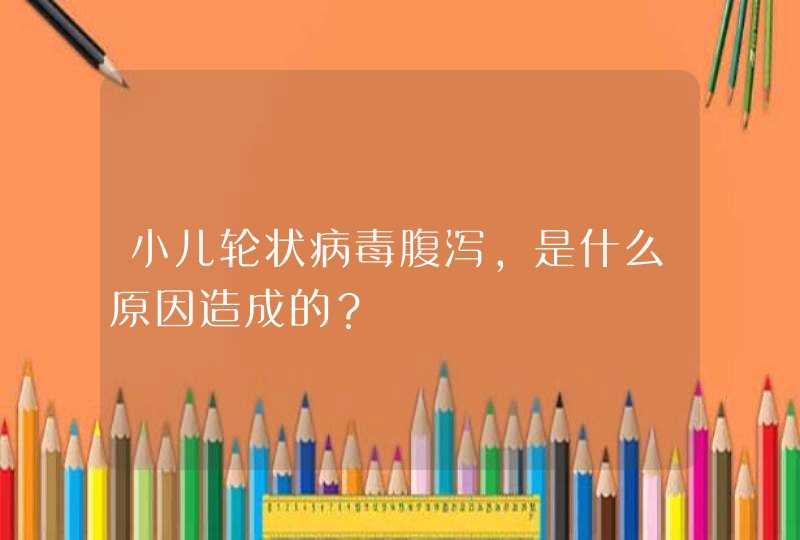 小儿轮状病毒腹泻，是什么原因造成的？